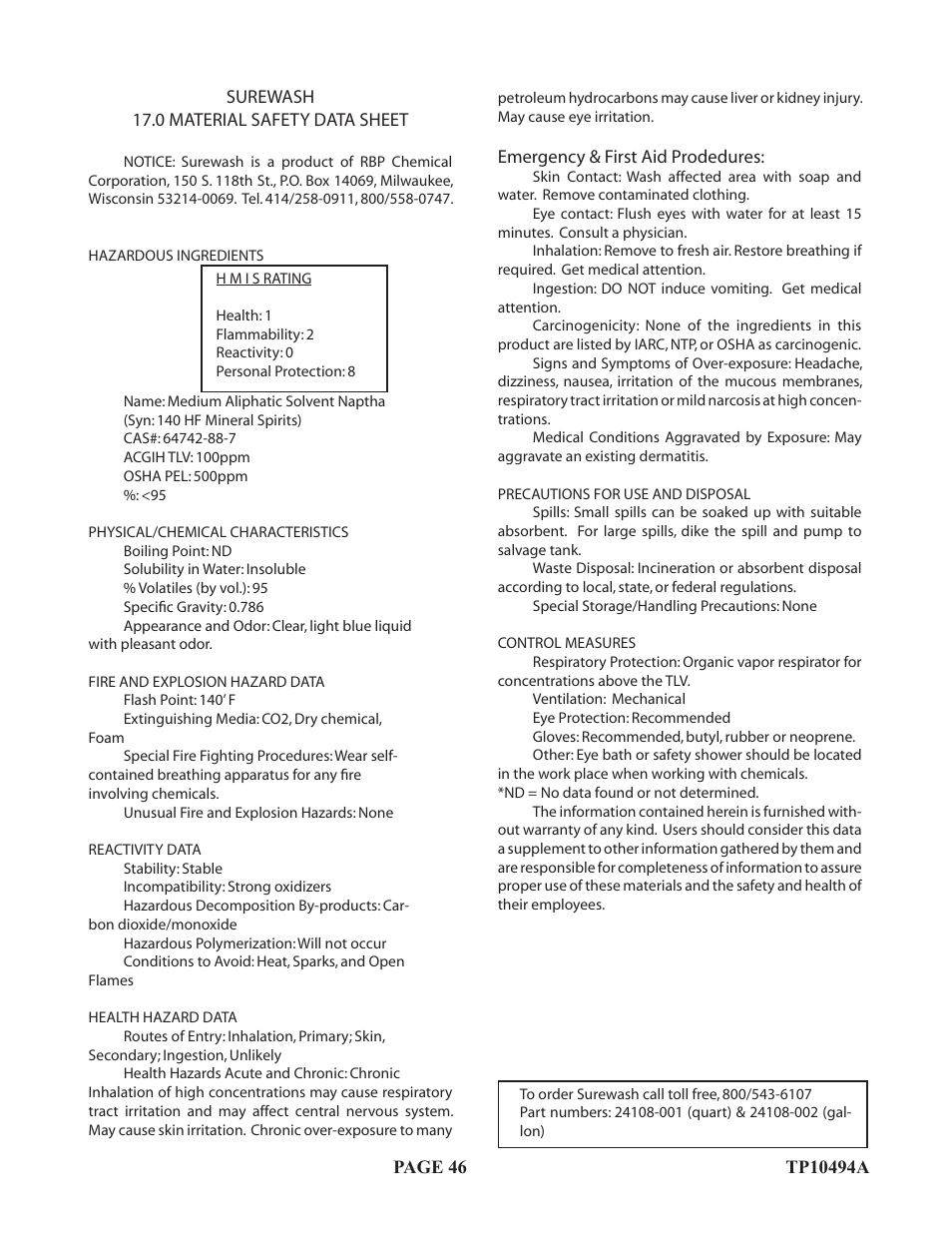 SUREWASH
17.0 MATERIAL SAFETY DATA SHEET

NOTICE: Surewash is a product of RBP Chemical Corporation, 150 S. 118th St., P.O. Box 14069, Milwaukee, Wisconsin 53214-0069. Tel. 414/258-0911, 800/558-0747.

HAZARDOUS INGREDIENTS

H M I S RATING

Health: 1
Flammability: 2
Reactivity: 0
Personal Protection: 8

Name: Medium Aliphatic Solvent Naptha
(Syn: 140 HF Mineral Spirits)
CAS#: 64742-88-7
ACGIH TLV: 100ppm
OSHA PEL: 500ppm
%: <95

PHYSICAL/CHEMICAL CHARACTERISTICS
Boiling Point: ND
Solubility in Water: Insoluble
% Volatiles (by vol.): 95
Specific Gravity: 0.786
Appearance and Odor: Clear, light blue liquid with pleasant odor.

FIRE AND EXPLOSION HAZARD DATA
Flash Point: 140' F
Extinguishing Media: CO2, Dry chemical, Foam
Special Fire Fighting Procedures: Wear self-contained breathing apparatus for any fire involving chemicals.
Unusual Fire and Explosion Hazards: None

REACTIVITY DATA
Stability: Stable
Incompatibility: Strong oxidizers
Hazardous Decomposition By-products: Carbon dioxide/monoxide
Hazardous Polymerization: Will not occur
Conditions to Avoid: Heat, Sparks, and Open Flames

HEALTH HAZARD DATA
Routes of Entry: Inhalation, Primary; Skin, Secondary; Ingestion, Unlikely
Health Hazards Acute and Chronic: Chronic Inhalation of high concentrations may cause respiratory tract irritation and may affect central nervous system. May cause skin irritation. Chronic over-exposure to many petroleum hydrocarbons may cause liver or kidney injury. May cause eye irritation.

Emergency & First Aid Prodedures:
Skin Contact: Wash affected area with soap and water. Remove contaminated clothing.
Eye contact: Flush eyes with water for at least 15 minutes. Consult a physician.
Inhalation: Remove to fresh air. Restore breathing if required. Get medical attention.
Ingestion: DO NOT induce vomiting. Get medical attention.
Carcinogenicity: None of the ingredients in this product are listed by IARC, NTP, or OSHA as carcinogenic.
Signs and Symptoms of Over-exposure: Headache, dizziness, nausea, irritation of the mucous membranes, respiratory tract irritation or mild narcosis at high concentrations.
Medical Conditions Aggravated by Exposure: May aggravate an existing dermatitis.

PRECAUTIONS FOR USE AND DISPOSAL
Spills: Small spills can be soaked up with suitable absorbent. For large spills, dike the spill and pump to salvage tank.
Waste Disposal: Incineration or absorbent disposal according to local, state, or federal regulations.
Special Storage/Handling Precautions: None

CONTROL MEASURES
Respiratory Protection: Organic vapor respirator for concentrations above the TLV.
Ventilation: Mechanical
Eye Protection: Recommended
Gloves: Recommended, butyl, rubber or neoprene.
Other: Eye bath or safety shower should be located in the work place when working with chemicals.
*ND = No data found or not determined.
The information contained herein is furnished without warranty of any kind. Users should consider this data a supplement to other information gathered by them and are responsible for completeness of information to assure proper use of these materials and the safety and health of their employees.

To order Surewash call toll free, 800/543-6107
Part numbers: 24108-001 (quart) & 24108-002 (gallon)

PAGE 46

TP10494A